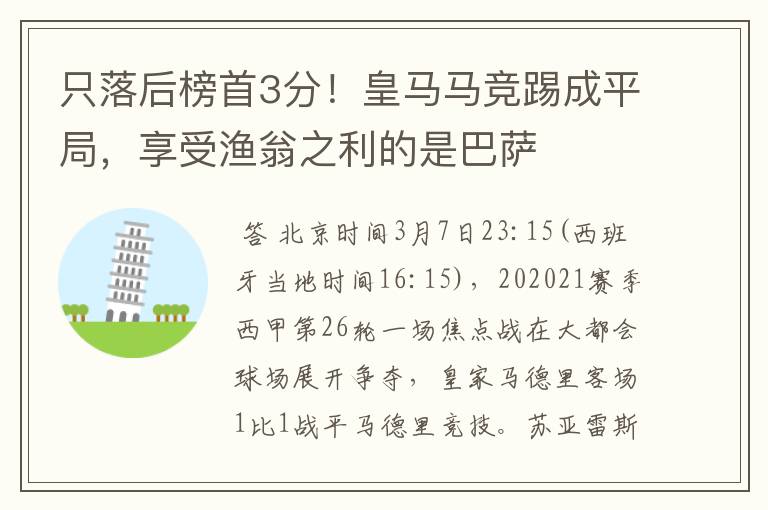 只落后榜首3分！皇马马竞踢成平局，享受渔翁之利的是巴萨

答 北京时间3月7日23:15(西班牙当地时间16:15)，202021赛季西甲第26轮一场焦点战在大都会球场展开争夺，皇家马德里客场1比1战平马德里竞技。苏亚雷斯